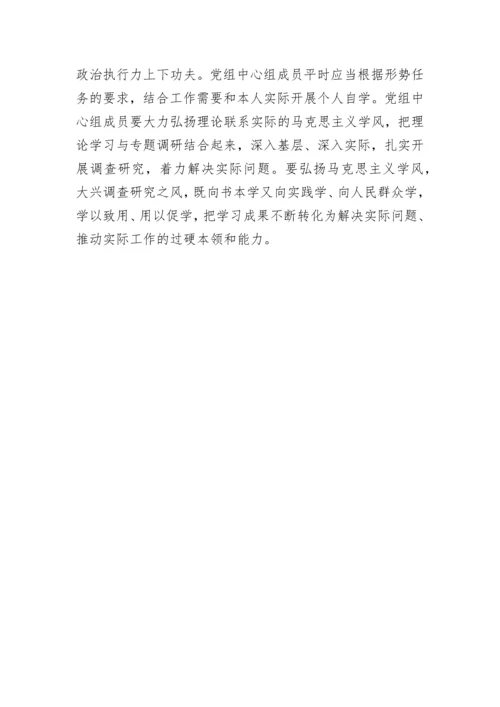 政治执行力上下功夫。党组中心组成员平时应当根据形势任务的要求，结合工作需要和本人实际开展个人自学。党组中心组成员要大力弘扬理论联系实际的马克思主义学风，把理论学习与专题调研结合起来，深入基层、深入实际，扎实开展调查研究，着力解决实际问题。要弘扬马克思主义学风，大兴调查研究之风，既向书本学又向实践学、向人民群众学，学以致用、用以促学，把学习成果不断转化为解决实际问题、推动实际工作的过硬本领和能力。